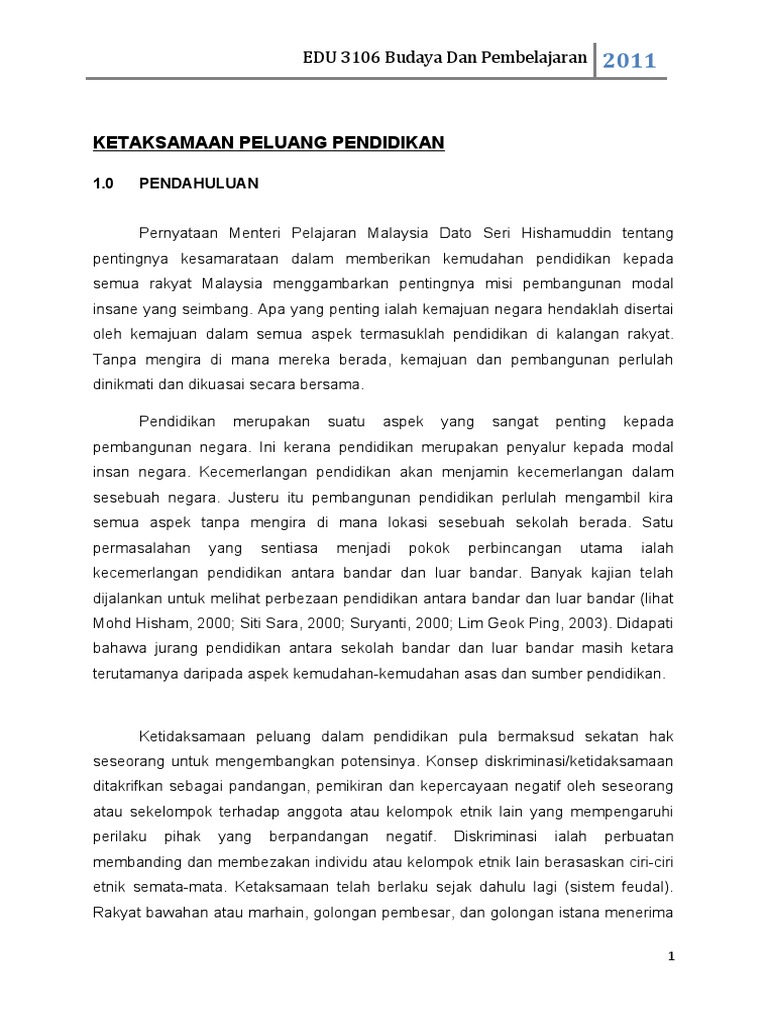 EDU 3106 Budaya Dan Pembelajaran 2011

KETAKSAMAAN PELUANG PENDIDIKAN

1.0 PENDAHULUAN

Pernyataan Menteri Pelajaran Malaysia Dato Seri Hishamuddin tentang pentingnya kesamarataan dalam memberikan kemudahan pendidikan kepada semua rakyat Malaysia menggambarkan pentingnya misi pembangunan modal insane yang seimbang. Apa yang penting ialah kemajuan negara hendaklah disertai oleh kemajuan dalam semua aspek termasuklah pendidikan di kalangan rakyat. Tanpa mengira di mana mereka berada, kemajuan dan pembangunan perlulah dinikmati dan dikuasai secara bersama.

Pendidikan merupakan suatu aspek yang sangat penting kepada pembangunan negara. Ini kerana pendidikan merupakan penyalur kepada modal insan negara. Kecemerlangan pendidikan akan menjamin kecemerlangan dalam sesebuah negara. Justeru itu pembangunan pendidikan perlulah mengambil kira semua aspek tanpa mengira di mana lokasi sesebuah sekolah berada. Satu permasalahan yang sentiasa menjadi pokok perbincangan utama ialah kecemerlangan pendidikan antara bandar dan luar bandar. Banyak kajian telah dijalankan untuk melihat perbezaan pendidikan antara bandar dan luar bandar (lihat Mohd Hisham, 2000; Siti Sara, 2000; Suryanti, 2000; Lim Geok Ping, 2003). Didapati bahawa jurang pendidikan antara sekolah bandar dan luar bandar masih ketara terutamanya daripada aspek kemudahan-kemudahan asas dan sumber pendidikan.

Ketidaksamaan peluang dalam pendidikan pula bermaksud sekatan hak seseorang untuk mengembangkan potensinya. Konsep diskriminasi/ketidaksamaan ditakrifkan sebagai pandangan, pemikiran dan kepercayaan negatif oleh seseorang atau sekelompok terhadap anggota atau kelompok etnik lain yang mempengaruhi perilaku pihak yang berpandangan negatif. Diskriminasi ialah perbuatan membanding dan membezakan individu atau kelompok etnik lain berasaskan ciri-ciri etnik semata-mata. Ketaksamaan telah berlaku sejak dahulu lagi (sistem feudal). Rakyat bawahan atau marhain, golongan pembesar, dan golongan istana menerima

1